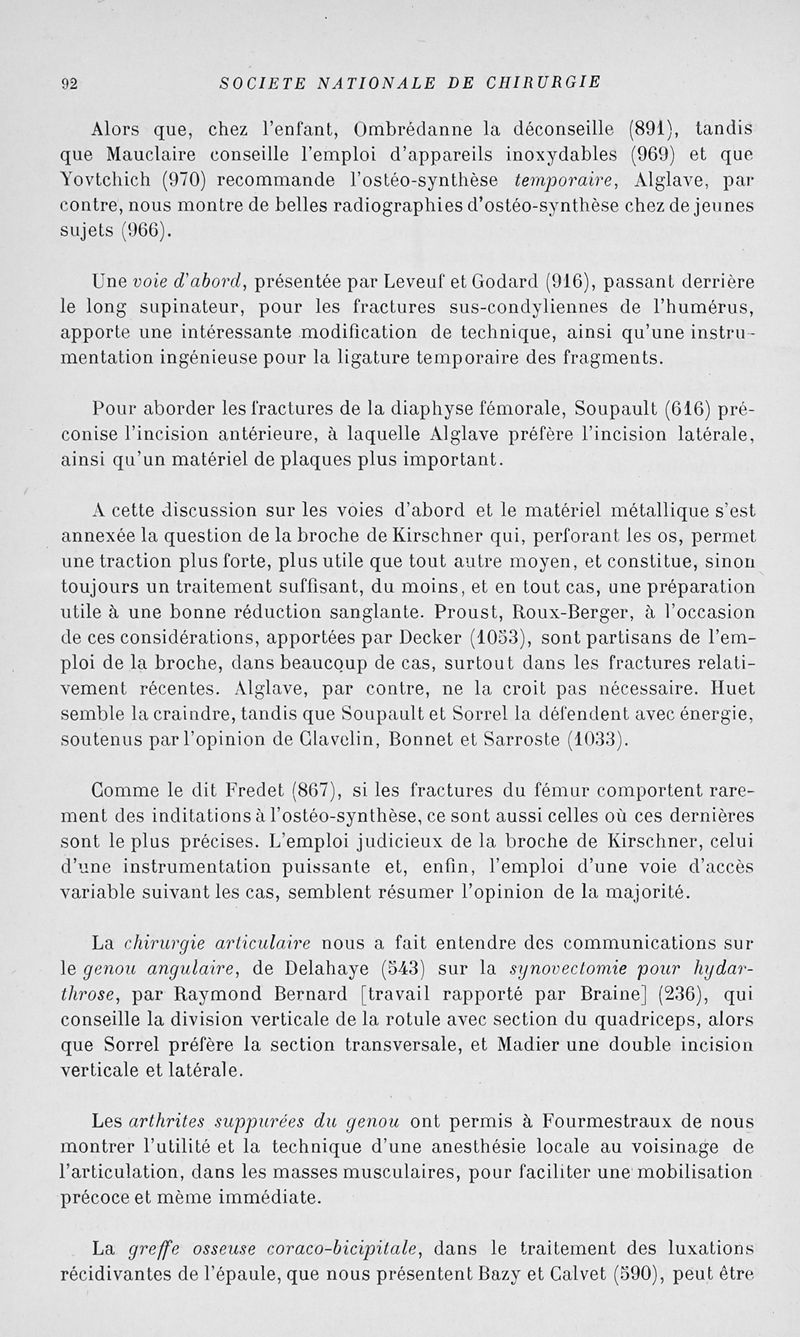 92 SOCIETE NATIONALE DE CHIRURGIE

Alors que, chez l'enfant, Ombrédanne la déconseille (891), tandis que Mauclaire conseille l'emploi d'appareils inoxydables (969) et que Yovtchich (970) recommande l'ostéo-synthèse temporaire, Alglave, par contre, nous montre de belles radiographies d'ostéo-synthèse chez de jeunes sujets (966).

Une voie d'abord, présentée par Leveuf et Godard (916), passant derrière le long supinateur, pour les fractures sus-condyliennes de l'humérus, apporte une intéressante modification de technique, ainsi qu'une instrumentation ingénieuse pour la ligature temporaire des fragments.

Pour aborder les fractures de la diaphyse fémorale, Soupault (616) préconise l'incision antérieure, à laquelle Alglave préfère l'incision latérale, ainsi qu'un matériel de plaques plus important.

A cette discussion sur les voies d'abord et le matériel métallique s'est annexée la question de la broche de Kirschner qui, perforant les os, permet une traction plus forte, plus utile que tout autre moyen, et constitue, sinon toujours un traitement suffisant, du moins, et en tout cas, une préparation utile à une bonne réduction sanglante. Proust, Roux-Berger, à l'occasion de ces considérations, apportées par Decker (1053), sont partisans de l'emploi de la broche, dans beaucoup de cas, surtout dans les fractures relativement récentes. Alglave, par contre, ne la croit pas nécessaire. Huet semble la craindre, tandis que Soupault et Sorrel la défendent avec énergie, soutenus par l'opinion de Clavelin, Bonnet et Sarroste (1033).

Comme le dit Fredet (867), si les fractures du fémur comportent rarement des inditations à l'ostéo-synthèse, ce sont aussi celles où ces dernières sont le plus précises. L'emploi judicieux de la broche de Kirschner, celui d'une instrumentation puissante et, enfin, l'emploi d'une voie d'accès variable suivant les cas, semblent résumer l'opinion de la majorité.

La chirurgie articulaire nous a fait entendre des communications sur le genou angulaire, de Delahaye (543) sur la synovectomie pour hydarthrose, par Raymond Bernard [travail rapporté par Braine] (236), qui conseille la division verticale de la rotule avec section du quadriceps, alors que Sorrel préfère la section transversale, et Madier une double incision verticale et latérale.

Les arthrites suppurées du genou ont permis à Fourmestraux de nous montrer l'utilité et la technique d'une anesthésie locale au voisinage de l'articulation, dans les masses musculaires, pour faciliter une mobilisation précoce et même immédiate.

La greffe osseuse coraco-bicipitale, dans le traitement des luxations récidivantes de l'épaule, que nous présentent Bazy et Calvet (590), peut être